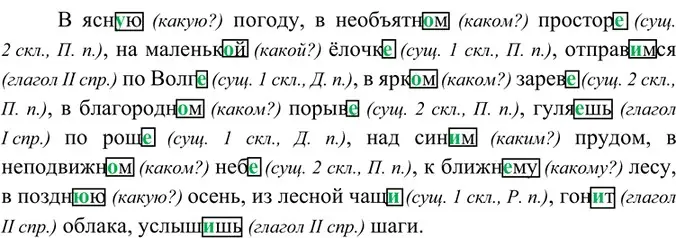 В ясную (какую?) погоду, в необъятном (каком?) просторе (сущ. 2 скл., П. п.), на маленькой (какой?) ёлочке (сущ. 1 скл., П. п.), отправимся (глагол II спр.) по Волге (сущ. 1 скл., Д. п.), в ярком (каком?) зареве (сущ. 2 скл., П. п.), в благородном (каком?) порыве (сущ. 2 скл., П. п.), гуляешь (глагол I спр.) по роще (сущ. 1 скл., Д. п.), над синим (каким?) прудом, в неподвижном (каком?) небе (сущ. 2 скл., П. п.), к ближнему (какому?) лесу, в позднюю (какую?) осень, из лесной чащи (сущ. 1 скл., Р. п.), гонит (глагол II спр.) облака, услышишь (глагол II спр.) шаги.